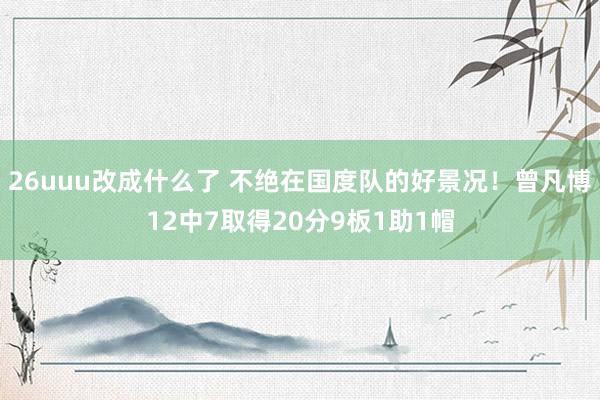 26uuu改成什么了 不绝在国度队的好景况！曾凡博12中7取得20分9板1助1帽